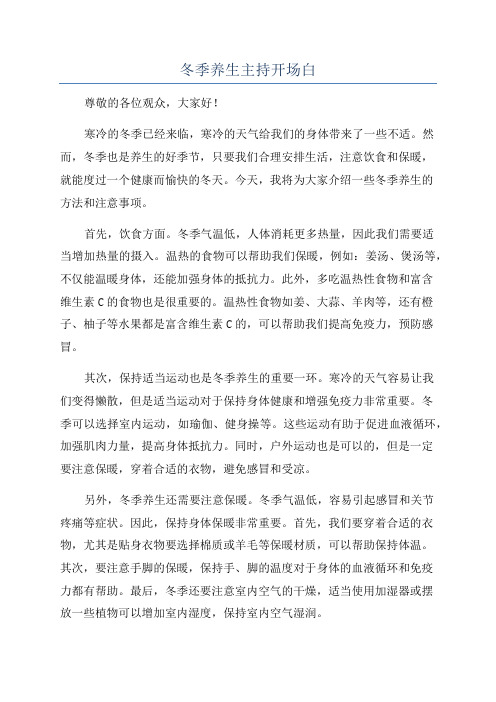 冬季养生主持开场白

尊敬的各位观众，大家好！

寒冷的冬季已经来临，寒冷的天气给我们的身体带来了一些不适。然而，冬季也是养生的好季节，只要我们合理安排生活，注意饮食和保暖，就能度过一个健康而愉快的冬天。今天，我将为大家介绍一些冬季养生的方法和注意事项。

首先，饮食方面。冬季气温低，人体消耗更多热量，因此我们需要适当增加热量的摄入。温热的食物可以帮助我们保暖，例如：姜汤、煲汤等，不仅能温暖身体，还能加强身体的抵抗力。此外，多吃温热性食物和富含维生素 C 的食物也是很重要的。温热性食物如姜、大蒜、羊肉等，还有橙子、柚子等水果都是富含维生素 C 的，可以帮助我们提高免疫力，预防感冒。

其次，保持适当运动也是冬季养生的重要一环。寒冷的天气容易让我们变得懒散，但是适当运动对于保持身体健康和增强免疫力非常重要。冬季可以选择室内运动，如瑜伽、健身操等。这些运动有助于促进血液循环，加强肌肉力量，提高身体抵抗力。同时，户外运动也是可以的，但是一定要注意保暖，穿着合适的衣物，避免感冒和受凉。

另外，冬季养生还需要注意保暖。冬季气温低，容易引起感冒和关节疼痛等症状。因此，保持身体保暖非常重要。首先，我们要穿着合适的衣物，尤其是贴身衣物要选择棉质或羊毛等保暖材质，可以帮助保持体温。其次，要注意手脚的保暖，保持手、脚的温度对于身体的血液循环和免疫力都有帮助。最后，冬季还要注意室内空气的干燥，适当使用加湿器或摆放一些植物可以增加室内湿度，保持室内空气湿润。